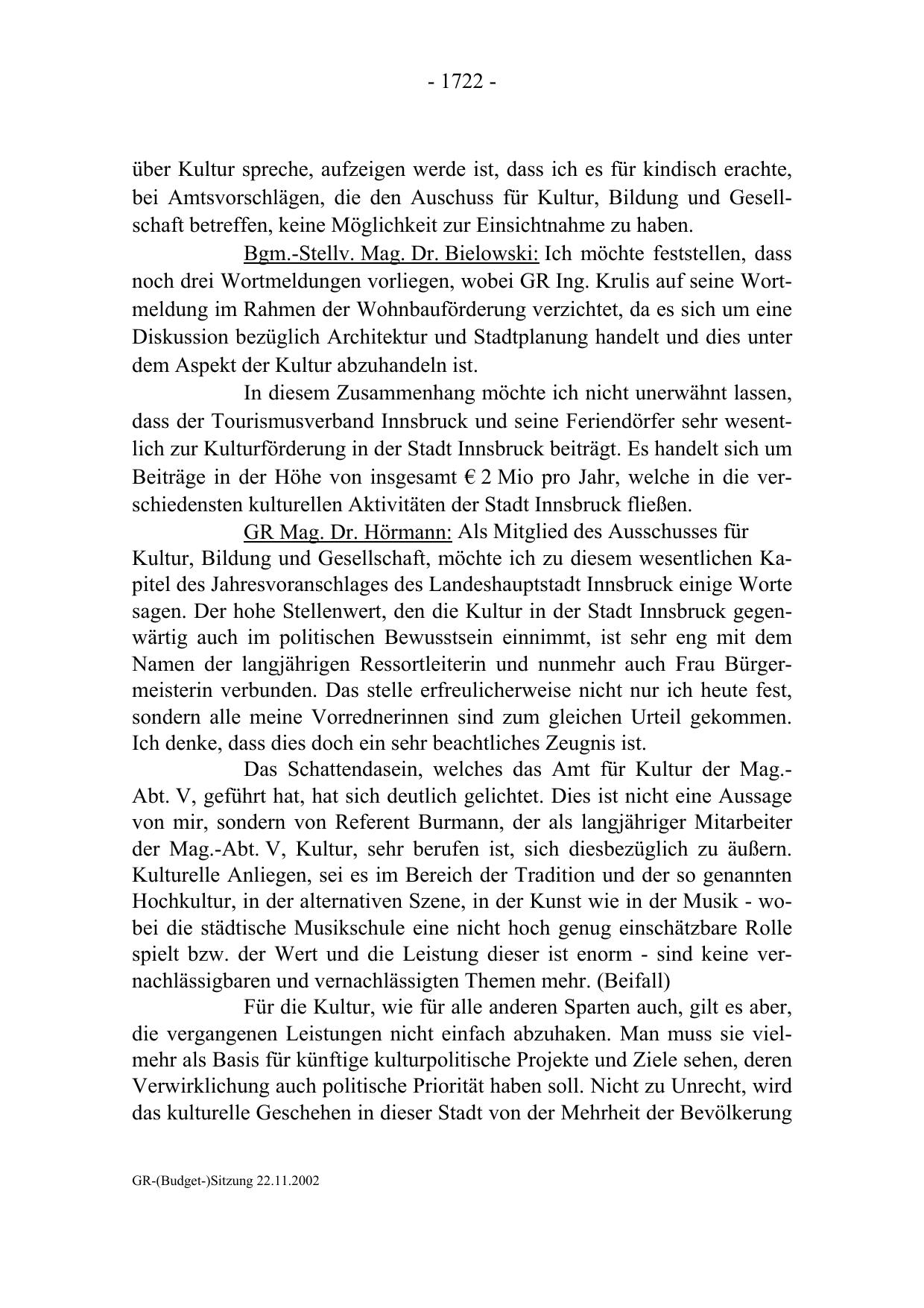 - 1722 -

über Kultur spreche, aufzeigen werde ist, dass ich es für kindisch erachte, bei Amtsvorschlägen, die den Auschuss für Kultur, Bildung und Gesellschaft betreffen, keine Möglichkeit zur Einsichtnahme zu haben.

Bgm.-Stellv. Mag. Dr. Bielowski: Ich möchte feststellen, dass noch drei Wortmeldungen vorliegen, wobei GR Ing. Krulis auf seine Wortmeldung im Rahmen der Wohnbauförderung verzichtet, da es sich um eine Diskussion bezüglich Architektur und Stadtplanung handelt und dies unter dem Aspekt der Kultur abzuhandeln ist.

In diesem Zusammenhang möchte ich nicht unerwähnt lassen, dass der Tourismusverband Innsbruck und seine Feriendörfer sehr wesentlich zur Kulturförderung in der Stadt Innsbruck beiträgt. Es handelt sich um Beiträge in der Höhe von insgesamt € 2 Mio pro Jahr, welche in die verschiedensten kulturellen Aktivitäten der Stadt Innsbruck fließen.

GR Mag. Dr. Hörmann: Als Mitglied des Ausschusses für Kultur, Bildung und Gesellschaft, möchte ich zu diesem wesentlichen Kapitel des Jahresvoranschlages des Landeshauptstadt Innsbruck einige Worte sagen. Der hohe Stellenwert, den die Kultur in der Stadt Innsbruck gegenwärtig auch im politischen Bewusstsein einnimmt, ist sehr eng mit dem Namen der langjährigen Ressortleiterin und nunmehr auch Frau Bürgermeisterin verbunden. Das stelle erfreulicherweise nicht nur ich heute fest, sondern alle meine Vorrednerinnen sind zum gleichen Urteil gekommen. Ich denke, dass dies doch ein sehr beachtliches Zeugnis ist.

Das Schattendasein, welches das Amt für Kultur der Mag.-Abt. V, geführt hat, hat sich deutlich gelichtet. Dies ist nicht eine Aussage von mir, sondern von Referent Burmann, der als langjähriger Mitarbeiter der Mag.-Abt. V, Kultur, sehr berufen ist, sich diesbezüglich zu äußern. Kulturelle Anliegen, sei es im Bereich der Tradition und der so genannten Hochkultur, in der alternativen Szene, in der Kunst wie in der Musik - wobei die städtische Musikschule eine nicht hoch genug einschätzbare Rolle spielt bzw. der Wert und die Leistung dieser ist enorm - sind keine vernachlässigbaren und vernachlässigten Themen mehr. (Beifall)

Für die Kultur, wie für alle anderen Sparten auch, gilt es aber, die vergangenen Leistungen nicht einfach abzuhaken. Man muss sie vielmehr als Basis für künftige kulturpolitische Projekte und Ziele sehen, deren Verwirklichung auch politische Priorität haben soll. Nicht zu Unrecht, wird das kulturelle Geschehen in dieser Stadt von der Mehrheit der Bevölkerung

GR-(Budget-)Sitzung 22.11.2002